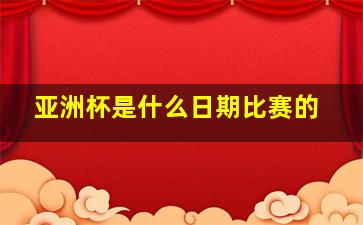 亚洲杯是什么日期比赛的